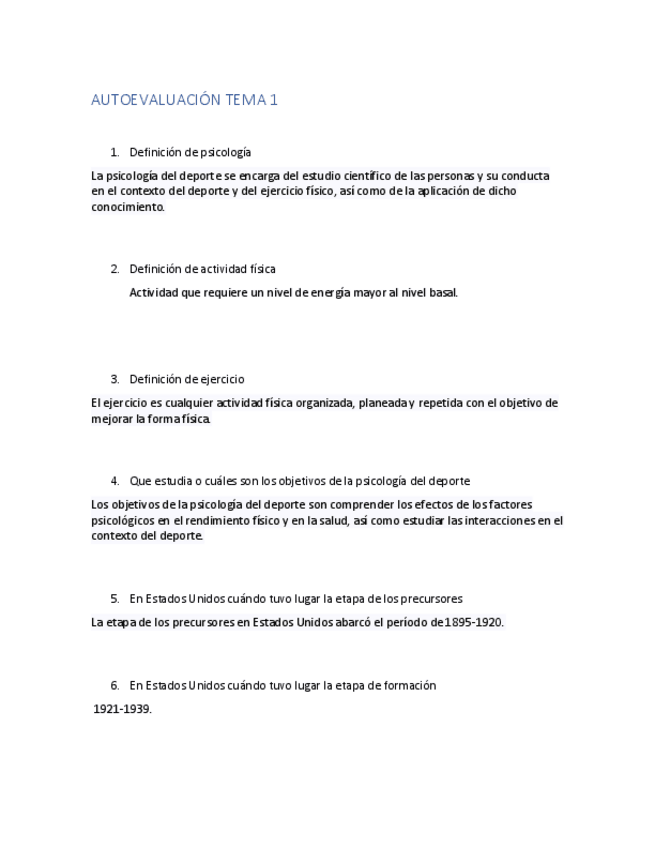 AUTOEVALUACIÓN TEMA 1

1. Definición de psicología

La psicología del deporte se encarga del estudio científico de las personas y su conducta en el contexto del deporte y del ejercicio físico, así como de la aplicación de dicho conocimiento.

2. Definición de actividad física

Actividad que requiere un nivel de energía mayor al nivel basal.

3. Definición de ejercicio

El ejercicio es cualquier actividad física organizada, planeada y repetida con el objetivo de mejorar la forma física.

4. Que estudia o cuáles son los objetivos de la psicología del deporte

Los objetivos de la psicología del deporte son comprender los efectos de los factores psicológicos en el rendimiento físico y en la salud, así como estudiar las interacciones en el contexto del deporte.

5. En Estados Unidos cuándo tuvo lugar la etapa de los precursores

La etapa de los precursores en Estados Unidos abarcó el período de 1895-1920.

6. En Estados Unidos cuándo tuvo lugar la etapa de formación

1921-1939.